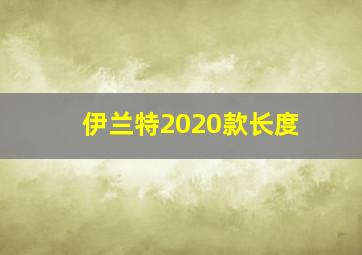 伊兰特2020款长度